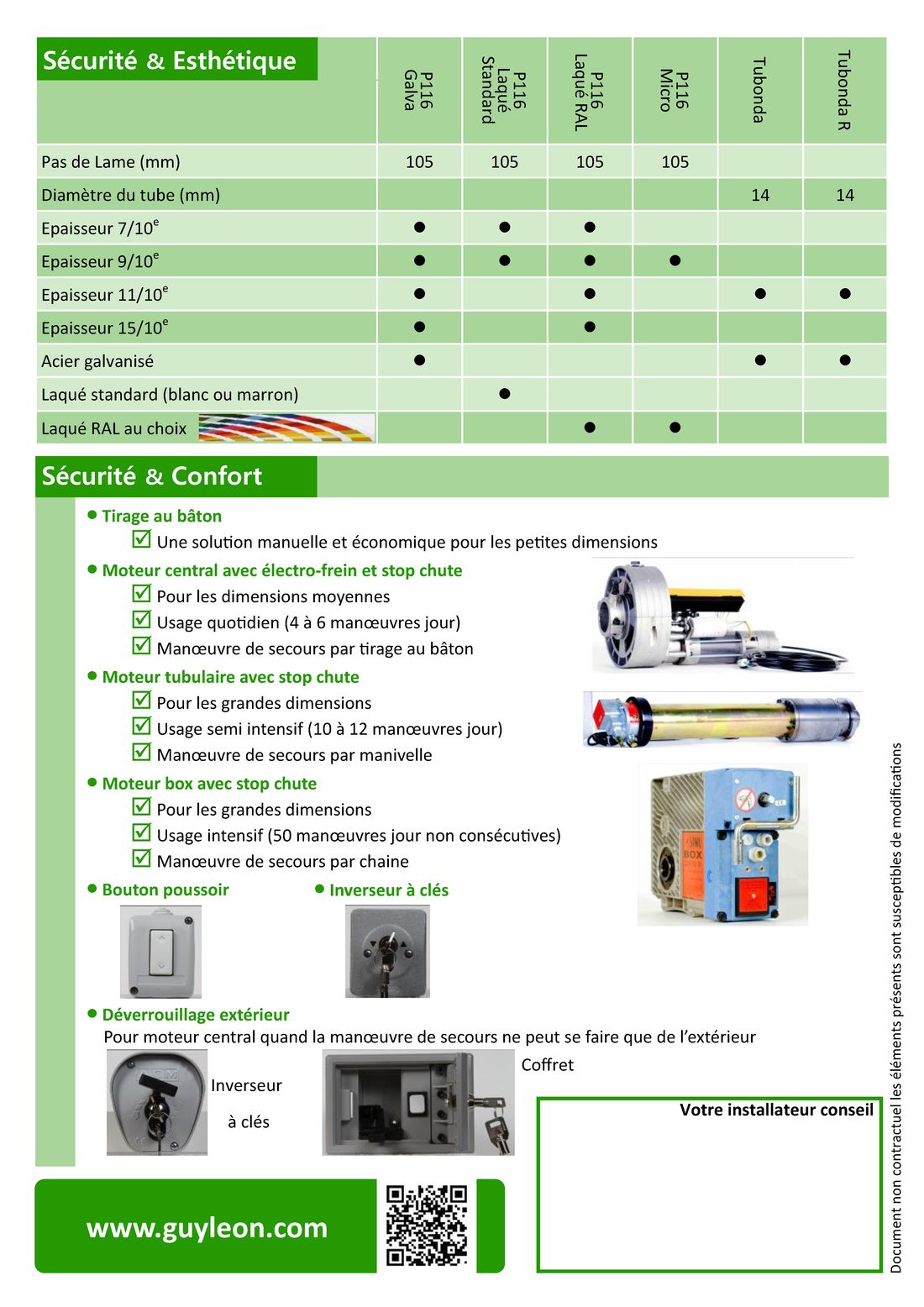 | Sécurité & Esthétique | P116 Galva | P116 Laqué Standard | P116 Laqué RAL | P116 Micro | Tubonda | Tubonda R |
|---|---|---|---|---|---|---|
| Pas de Lame (mm) | 105 | 105 | 105 | 105 | | |
| Diamètre du tube (mm) | | | | | 14 | 14 |
| Epaisseur 7/10$^e$ | ● | ● | ● | | | |
| Epaisseur 9/10$^e$ | ● | ● | ● | ● | | |
| Epaisseur 11/10$^e$ | ● | | ● | | ● | ● |
| Epaisseur 15/10$^e$ | ● | | ● | | | |
| Acier galvanisé | ● | | | | ● | ● |
| Laqué standard (blanc ou marron) | | ● | | | | |
| Laqué RAL au choix | | | ● | ● | | |

Sécurité & Confort

● Tirage au bâton
☑ Une solution manuelle et économique pour les petites dimensions

● Moteur central avec électro-frein et stop chute
☑ Pour les dimensions moyennes
☑ Usage quotidien (4 à 6 manœuvres jour)
☑ Manœuvre de secours par tirage au bâton

● Moteur tubulaire avec stop chute
☑ Pour les grandes dimensions
☑ Usage semi intensif (10 à 12 manœuvres jour)
☑ Manœuvre de secours par manivelle

● Moteur box avec stop chute
☑ Pour les grandes dimensions
☑ Usage intensif (50 manœuvres jour non consécutives)
☑ Manœuvre de secours par chaine

BOX

● Bouton poussoir

● Inverseur à clés

● Déverrouillage extérieur
Pour moteur central quand la manœuvre de secours ne peut se faire que de l'extérieur

Inverseur
à clés

Coffret

Votre installateur conseil

www.guyleon.com

Document non contractuel les éléments présents sont susceptibles de modifications